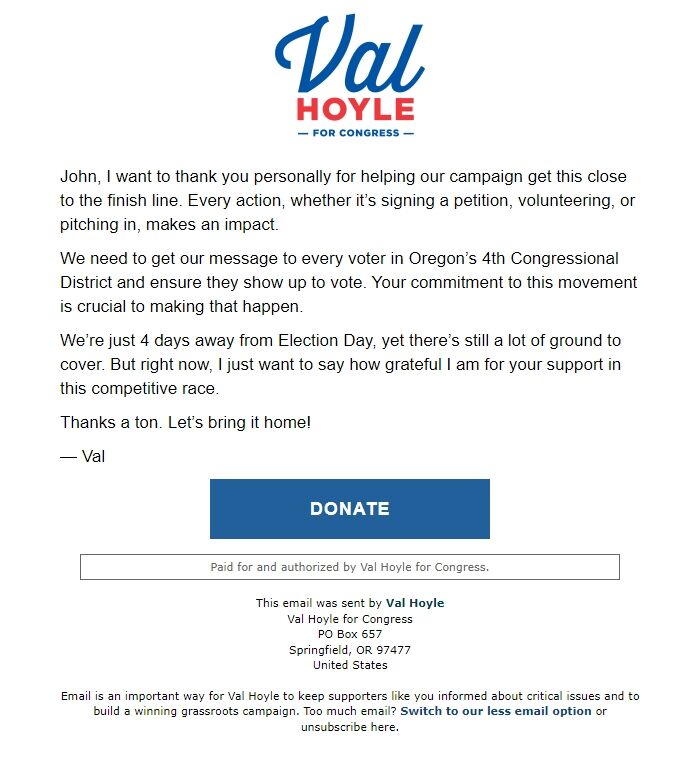 Val
HOYLE
— FOR CONGRESS —

John, I want to thank you personally for helping our campaign get this close to the finish line. Every action, whether it's signing a petition, volunteering, or pitching in, makes an impact.

We need to get our message to every voter in Oregon's 4th Congressional District and ensure they show up to vote. Your commitment to this movement is crucial to making that happen.

We're just 4 days away from Election Day, yet there's still a lot of ground to cover. But right now, I just want to say how grateful I am for your support in this competitive race.

Thanks a ton. Let's bring it home!

— Val

DONATE

Paid for and authorized by Val Hoyle for Congress.

This email was sent by Val Hoyle
Val Hoyle for Congress
PO Box 657
Springfield, OR 97477
United States

Email is an important way for Val Hoyle to keep supporters like you informed about critical issues and to build a winning grassroots campaign. Too much email? Switch to our less email option or unsubscribe here.